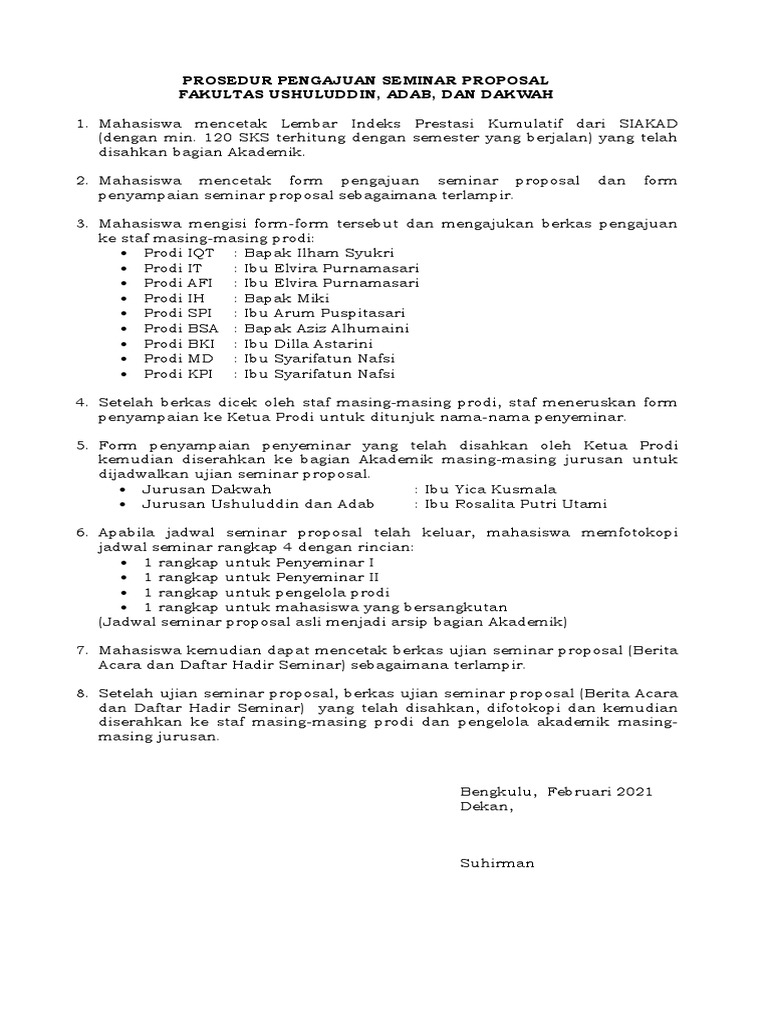 PROSEDUR PENGAJUAN SEMINAR PROPOSAL
FAKULTAS USHULUDDIN, ADAB, DAN DAKWAH

1. Mahasiswa mencetak Lembar Indeks Prestasi Kumulatif dari SIAKAD (dengan min. 120 SKS terhitung dengan semester yang berjalan) yang telah disahkan bagian Akademik.

2. Mahasiswa mencetak form pengajuan seminar proposal dan form penyampaian seminar proposal sebagaimana terlampir.

3. Mahasiswa mengisi form-form tersebut dan mengajukan berkas pengajuan ke staf masing-masing prodi:
• Prodi IQT : Bapak Ilham Syukri
• Prodi IT : Ibu Elvira Purnamasari
• Prodi AFI : Ibu Elvira Purnamasari
• Prodi IH : Bapak Miki
• Prodi SPI : Ibu Arum Puspitasari
• Prodi BSA : Bapak Aziz Alhumaini
• Prodi BKI : Ibu Dilla Astarini
• Prodi MD : Ibu Syarifatun Nafsi
• Prodi KPI : Ibu Syarifatun Nafsi

4. Setelah berkas dicek oleh staf masing-masing prodi, staf meneruskan form penyampaian ke Ketua Prodi untuk ditunjuk nama-nama penyeminar.

5. Form penyampaian penyeminar yang telah disahkan oleh Ketua Prodi kemudian diserahkan ke bagian Akademik masing-masing jurusan untuk dijadwalkan ujian seminar proposal.
• Jurusan Dakwah : Ibu Yica Kusmala
• Jurusan Ushuluddin dan Adab : Ibu Rosalita Putri Utami

6. Apabila jadwal seminar proposal telah keluar, mahasiswa memfotokopi jadwal seminar rangkap 4 dengan rincian:
• 1 rangkap untuk Penyeminar I
• 1 rangkap untuk Penyeminar II
• 1 rangkap untuk pengelola prodi
• 1 rangkap untuk mahasiswa yang bersangkutan
(Jadwal seminar proposal asli menjadi arsip bagian Akademik)

7. Mahasiswa kemudian dapat mencetak berkas ujian seminar proposal (Berita Acara dan Daftar Hadir Seminar) sebagaimana terlampir.

8. Setelah ujian seminar proposal, berkas ujian seminar proposal (Berita Acara dan Daftar Hadir Seminar) yang telah disahkan, difotokopi dan kemudian diserahkan ke staf masing-masing prodi dan pengelola akademik masing-masing jurusan.

Bengkulu, Februari 2021
Dekan,

Suhirman